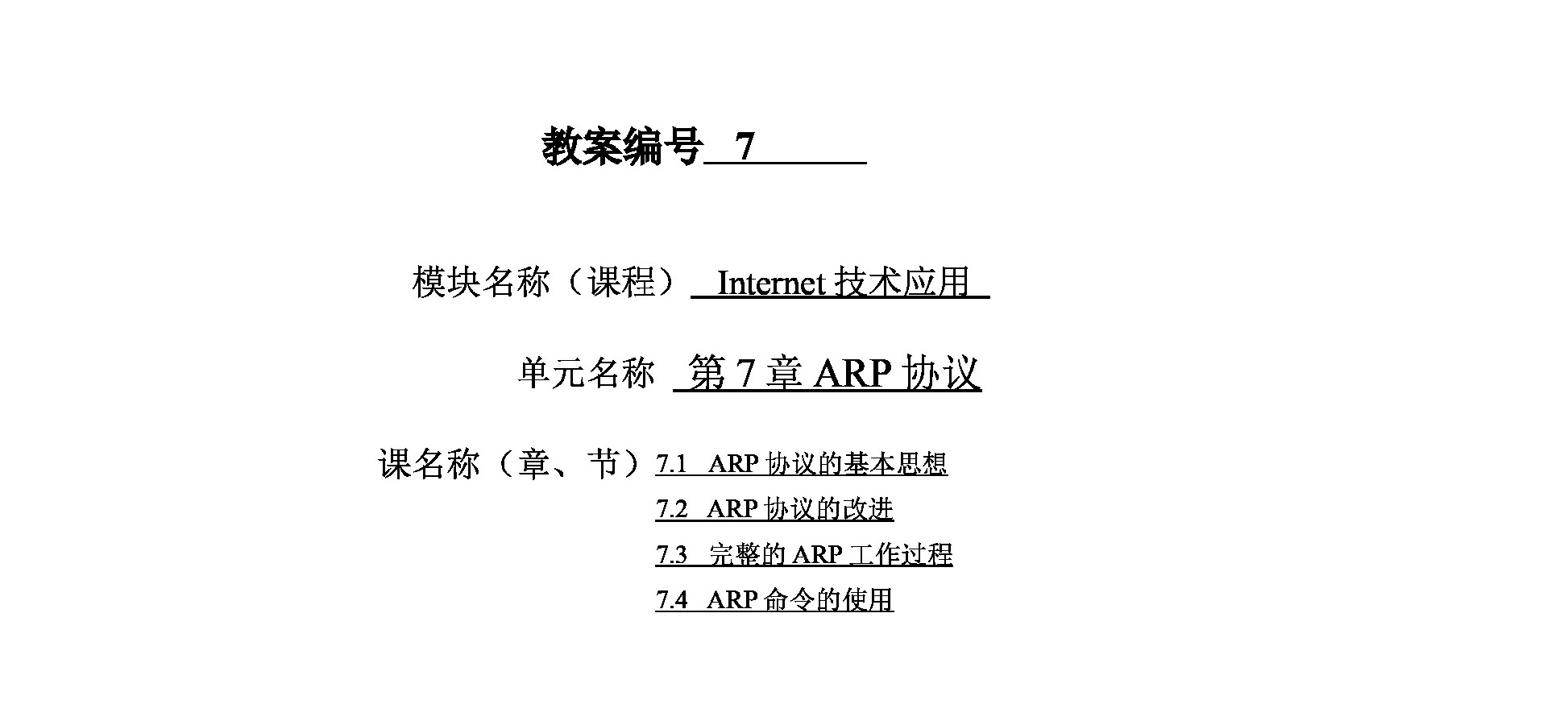 教案编号 7

模块名称（课程） Internet 技术应用

单元名称 第 7 章 ARP 协议

课名称（章、节）7.1 ARP 协议的基本思想
7.2 ARP 协议的改进
7.3 完整的 ARP 工作过程
7.4 ARP 命令的使用